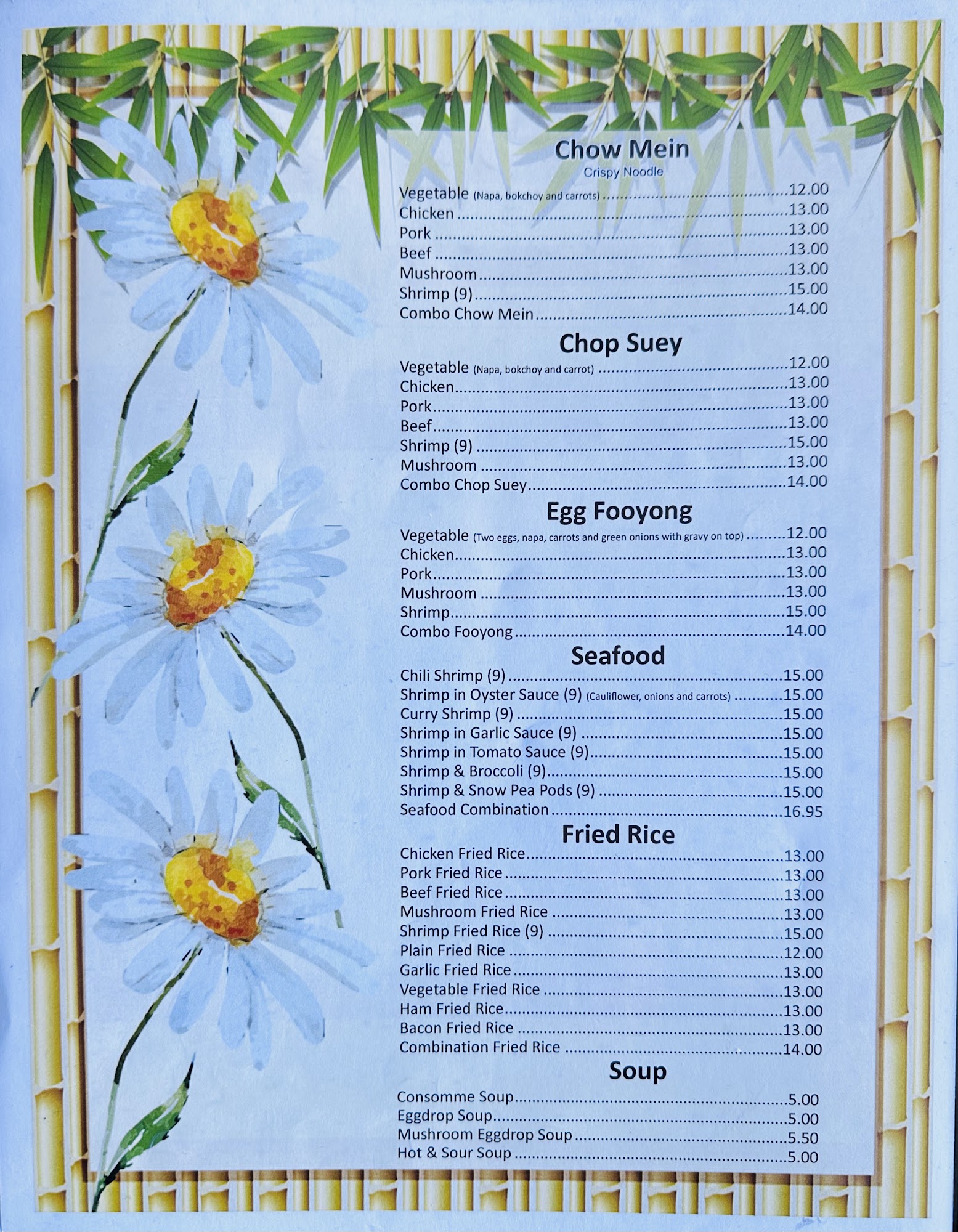 Chow Mein
Crispy Noodle

Vegetable (Napa, bokchoy and carrots) 12.00
Chicken 13.00
Pork 13.00
Beef 13.00
Mushroom 13.00
Shrimp (9) 15.00
Combo Chow Mein 14.00

Chop Suey

Vegetable (Napa, bokchoy and carrot) 12.00
Chicken 13.00
Pork 13.00
Beef 13.00
Shrimp (9) 15.00
Mushroom 13.00
Combo Chop Suey 14.00

Egg Fooyong

Vegetable (Two eggs, napa, carrots and green onions with gravy on top) 12.00
Chicken 13.00
Pork 13.00
Mushroom 13.00
Shrimp 15.00
Combo Fooyong 14.00

Seafood

Chili Shrimp (9) 15.00
Shrimp in Oyster Sauce (9) (Cauliflower, onions and carrots) 15.00
Curry Shrimp (9) 15.00
Shrimp in Garlic Sauce (9) 15.00
Shrimp in Tomato Sauce (9) 15.00
Shrimp & Broccoli (9) 15.00
Shrimp & Snow Pea Pods (9) 15.00
Seafood Combination 16.95

Fried Rice

Chicken Fried Rice 13.00
Pork Fried Rice 13.00
Beef Fried Rice 13.00
Mushroom Fried Rice 13.00
Shrimp Fried Rice (9) 15.00
Plain Fried Rice 12.00
Garlic Fried Rice 13.00
Vegetable Fried Rice 13.00
Ham Fried Rice 13.00
Bacon Fried Rice 13.00
Combination Fried Rice 14.00

Soup

Consomme Soup 5.00
Eggdrop Soup 5.00
Mushroom Eggdrop Soup 5.50
Hot & Sour Soup 5.00